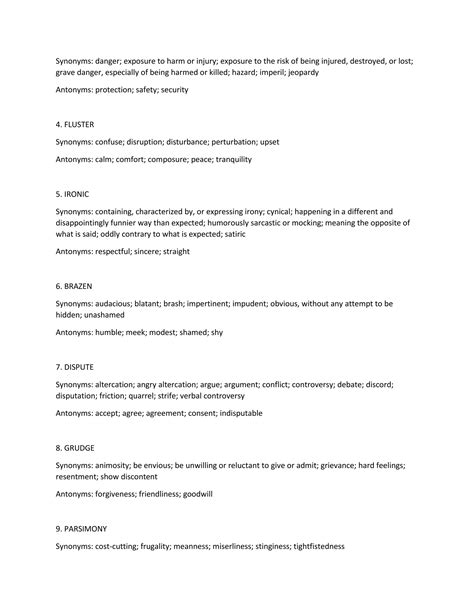 Synonyms: danger; exposure to harm or injury; exposure to the risk of being injured, destroyed, or lost; grave danger, especially of being harmed or killed; hazard; imperil; jeopardy

Antonyms: protection; safety; security

4. FLUSTER

Synonyms: confuse; disruption; disturbance; perturbation; upset

Antonyms: calm; comfort; composure; peace; tranquility

5. IRONIC

Synonyms: containing, characterized by, or expressing irony; cynical; happening in a different and disappointingly funnier way than expected; humorously sarcastic or mocking; meaning the opposite of what is said; oddly contrary to what is expected; satiric

Antonyms: respectful; sincere; straight

6. BRAZEN

Synonyms: audacious; blatant; brash; impertinent; impudent; obvious, without any attempt to be hidden; unashamed

Antonyms: humble; meek; modest; shamed; shy

7. DISPUTE

Synonyms: altercation; angry altercation; argue; argument; conflict; controversy; debate; discord; disputation; friction; quarrel; strife; verbal controversy

Antonyms: accept; agree; agreement; consent; indisputable

8. GRUDGE

Synonyms: animosity; be envious; be unwilling or reluctant to give or admit; grievance; hard feelings; resentment; show discontent

Antonyms: forgiveness; friendliness; goodwill

9. PARSIMONY

Synonyms: cost-cutting; frugality; meanness; miserliness; stinginess; tightfistedness